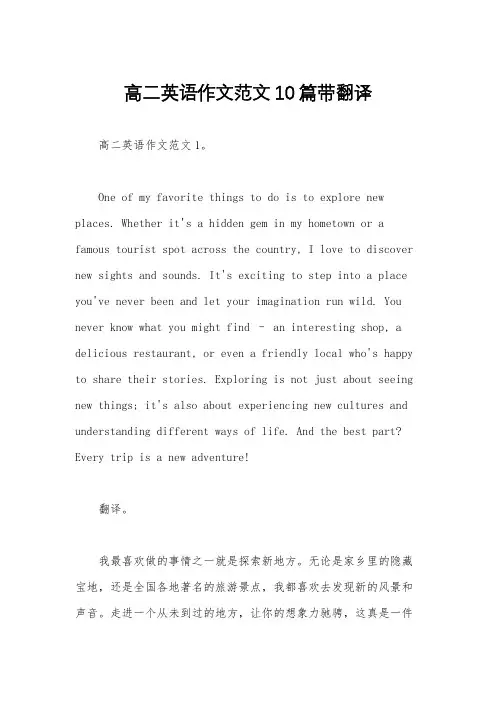 高二英语作文范文10篇带翻译

高二英语作文范文1。

One of my favorite things to do is to explore new places. Whether it's a hidden gem in my hometown or a famous tourist spot across the country, I love to discover new sights and sounds. It's exciting to step into a place you've never been and let your imagination run wild. You never know what you might find – an interesting shop, a delicious restaurant, or even a friendly local who's happy to share their stories. Exploring is not just about seeing new things; it's also about experiencing new cultures and understanding different ways of life. And the best part? Every trip is a new adventure!

翻译。

我最喜欢做的事情之一就是探索新地方。无论是家乡里的隐藏宝地，还是全国各地著名的旅游景点，我都喜欢去发现新的风景和声音。走进一个从未到过的地方，让你的想象力驰骋，这真是一件